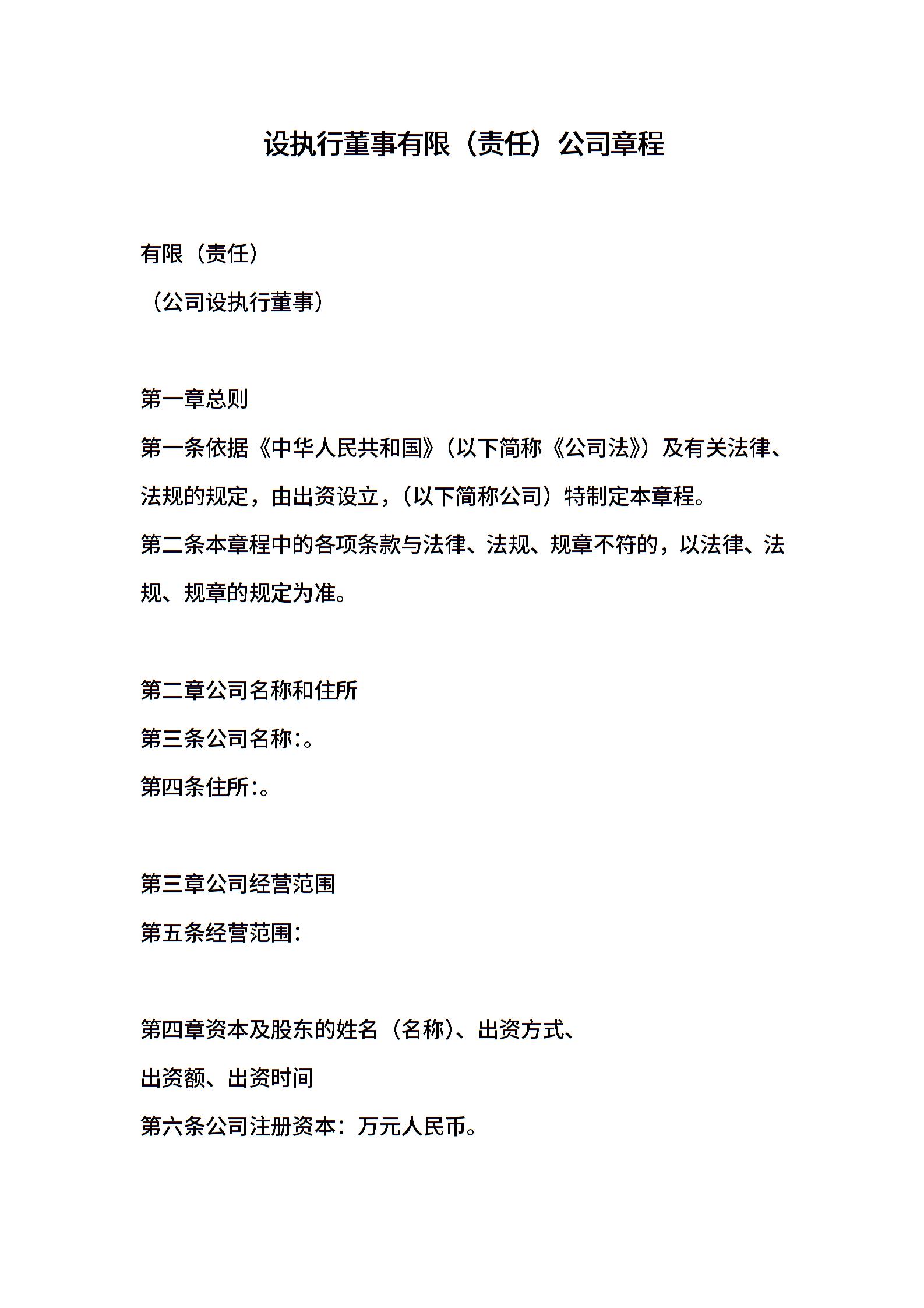 设执行董事有限（责任）公司章程

有限（责任）

（公司设执行董事）

第一章总则

第一条依据《中华人民共和国》（以下简称《公司法》）及有关法律、法规的规定，由出资设立，（以下简称公司）特制定本章程。

第二条本章程中的各项条款与法律、法规、规章不符的，以法律、法规、规章的规定为准。

第二章公司名称和住所

第三条公司名称:。

第四条住所:。

第三章公司经营范围

第五条经营范围：

第四章资本及股东的姓名（名称）、出资方式、出资额、出资时间

第六条公司注册资本：万元人民币。